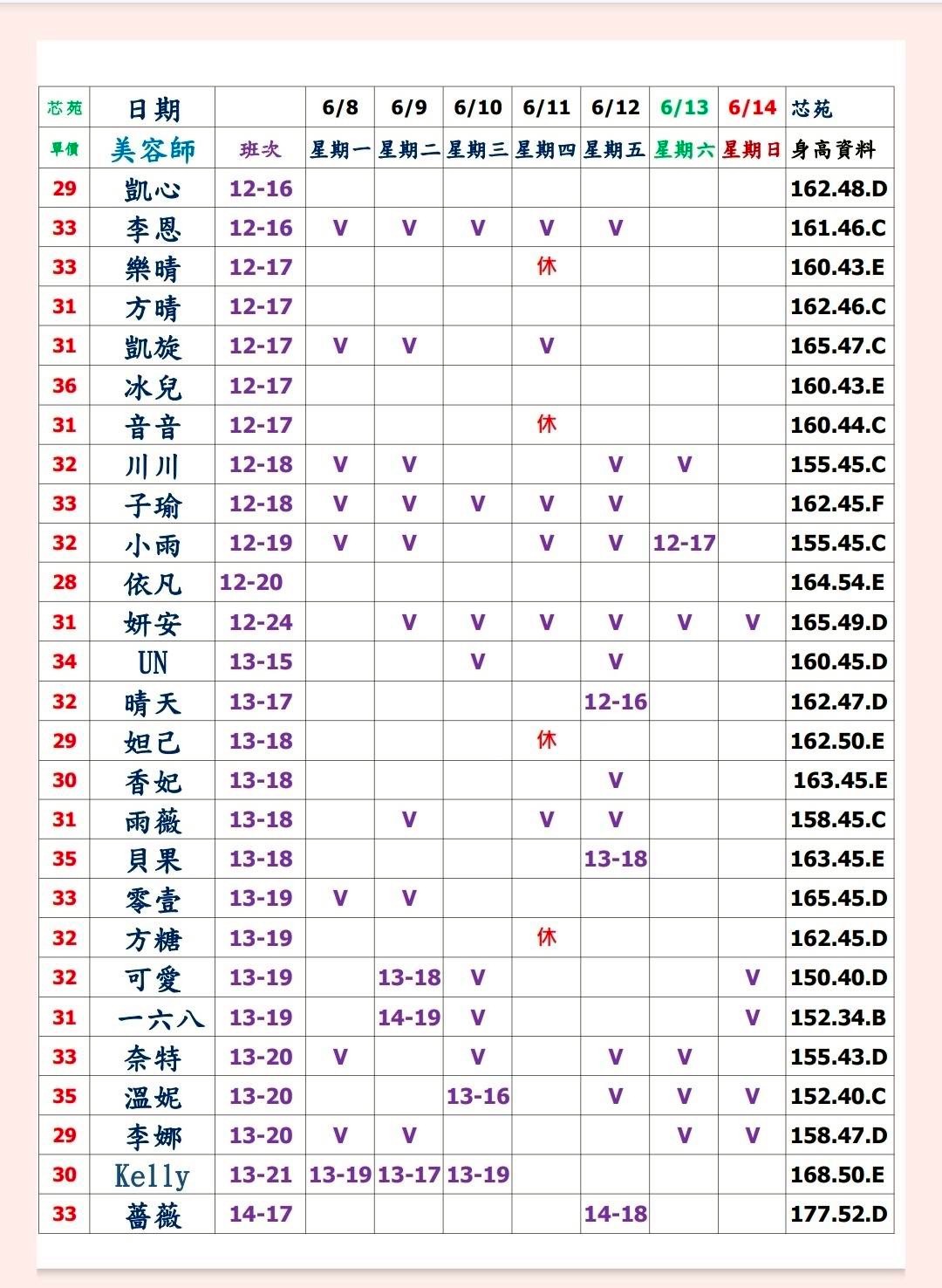 | 芯苑 | 日期 |  | 6/8 | 6/9 | 6/10 | 6/11 | 6/12 | 6/13 | 6/14 | 芯苑 |
|---|---|---|---|---|---|---|---|---|---|---|
| 單價 | 美容師 | 班次 | 星期一 | 星期二 | 星期三 | 星期四 | 星期五 | 星期六 | 星期日 | 身高資料 |
| 29 | 凱心 | 12-16 |  |  |  |  |  |  |  | 162.48.D |
| 33 | 李恩 | 12-16 | V | V | V | V | V |  |  | 161.46.C |
| 33 | 樂晴 | 12-17 |  |  |  | 休 |  |  |  | 160.43.E |
| 31 | 方晴 | 12-17 |  |  |  |  |  |  |  | 162.46.C |
| 31 | 凱旋 | 12-17 | V | V |  | V |  |  |  | 165.47.C |
| 36 | 冰兒 | 12-17 |  |  |  |  |  |  |  | 160.43.E |
| 31 | 音音 | 12-17 |  |  |  | 休 |  |  |  | 160.44.C |
| 32 | 川川 | 12-18 | V | V |  |  | V | V |  | 155.45.C |
| 33 | 子瑜 | 12-18 | V | V | V | V | V |  |  | 162.45.F |
| 32 | 小雨 | 12-19 | V | V |  | V | V | 12-17 |  | 155.45.C |
| 28 | 依凡 | 12-20 |  |  |  |  |  |  |  | 164.54.E |
| 31 | 妍安 | 12-24 |  | V | V | V | V | V | V | 165.49.D |
| 34 | UN | 13-15 |  |  | V |  | V |  |  | 160.45.D |
| 32 | 晴天 | 13-17 |  |  |  |  | 12-16 |  |  | 162.47.D |
| 29 | 妲己 | 13-18 |  |  |  | 休 |  |  |  | 162.50.E |
| 30 | 香妃 | 13-18 |  |  |  |  | V |  |  | 163.45.E |
| 31 | 雨薇 | 13-18 |  | V |  | V | V |  |  | 158.45.C |
| 35 | 貝果 | 13-18 |  |  |  |  | 13-18 |  |  | 163.45.E |
| 33 | 零壹 | 13-19 | V | V |  |  |  |  |  | 165.45.D |
| 32 | 方糖 | 13-19 |  |  |  | 休 |  |  |  | 162.45.D |
| 32 | 可愛 | 13-19 |  | 13-18 | V |  |  |  | V | 150.40.D |
| 31 | 一六八 | 13-19 |  | 14-19 | V |  |  |  | V | 152.34.B |
| 33 | 奈特 | 13-20 | V |  | V |  | V | V |  | 155.43.D |
| 35 | 溫妮 | 13-20 |  |  | 13-16 |  | V | V | V | 152.40.C |
| 29 | 李娜 | 13-20 | V | V |  |  |  | V | V | 158.47.D |
| 30 | Kelly | 13-21 | 13-19 | 13-17 | 13-19 |  |  |  |  | 168.50.E |
| 33 | 薔薇 | 14-17 |  |  |  |  | 14-18 |  |  | 177.52.D |